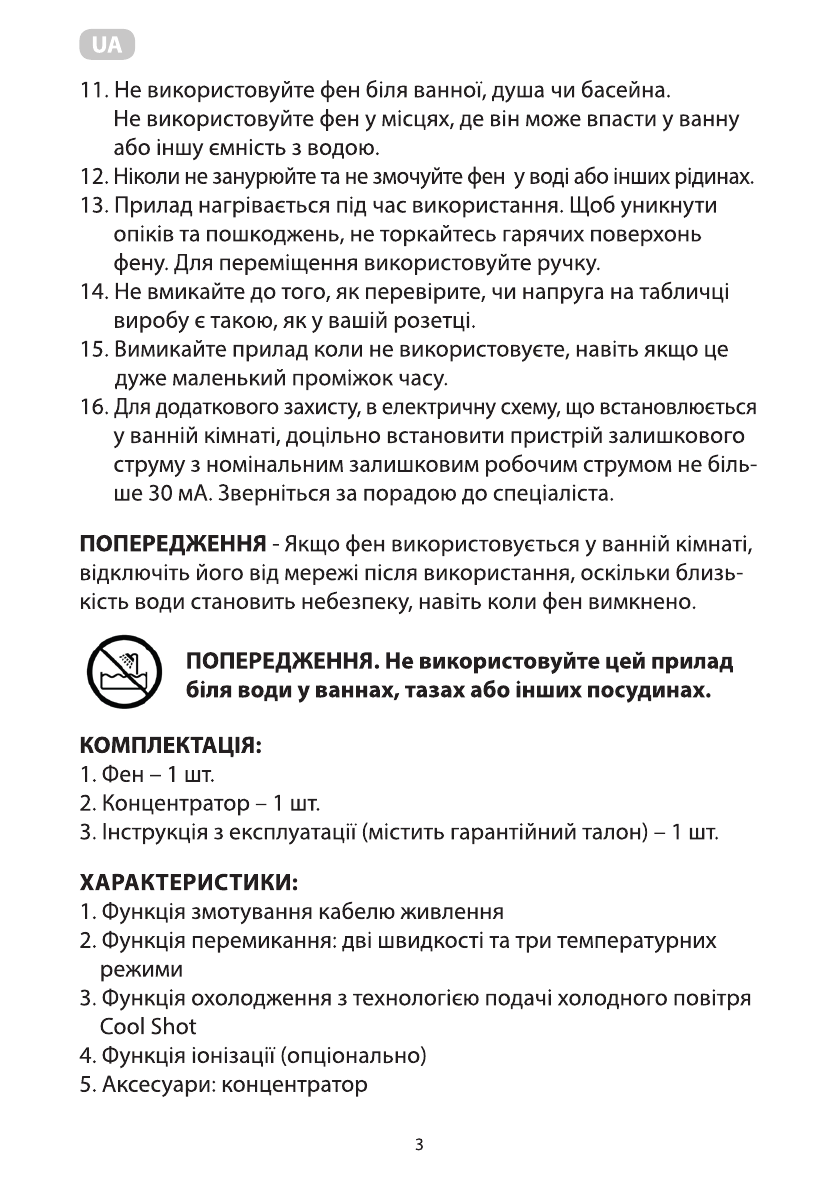 UA

11. Не використовуйте фен біля ванної, душа чи басейна. Не використовуйте фен у місцях, де він може впасти у ванну або іншу ємність з водою.
12. Ніколи не занурюйте та не змочуйте фен у воді або інших рідинах.
13. Прилад нагрівається під час використання. Щоб уникнути опіків та пошкоджень, не торкайтесь гарячих поверхонь фену. Для переміщення використовуйте ручку.
14. Не вмикайте до того, як перевірите, чи напруга на табличці виробу є такою, як у вашій розетці.
15. Вимикайте прилад коли не використовуєте, навіть якщо це дуже маленький проміжок часу.
16. Для додаткового захисту, в електричну схему, що встановлюється у ванній кімнаті, доцільно встановити пристрій залишкового струму з номінальним залишковим робочим струмом не більше 30 мА. Зверніться за порадою до спеціаліста.

ПОПЕРЕДЖЕННЯ - Якщо фен використовується у ванній кімнаті, відключіть його від мережі після використання, оскільки близькість води становить небезпеку, навіть коли фен вимкнено.

ПОПЕРЕДЖЕННЯ. Не використовуйте цей прилад біля води у ваннах, тазах або інших посудинах.

КОМПЛЕКТАЦІЯ:
1. Фен – 1 шт.
2. Концентратор – 1 шт.
3. Інструкція з експлуатації (містить гарантійний талон) – 1 шт.

ХАРАКТЕРИСТИКИ:
1. Функція змотування кабелю живлення
2. Функція перемикання: дві швидкості та три температурних режими
3. Функція охолодження з технологією подачі холодного повітря Cool Shot
4. Функція іонізації (опціонально)
5. Аксесуари: концентратор

3